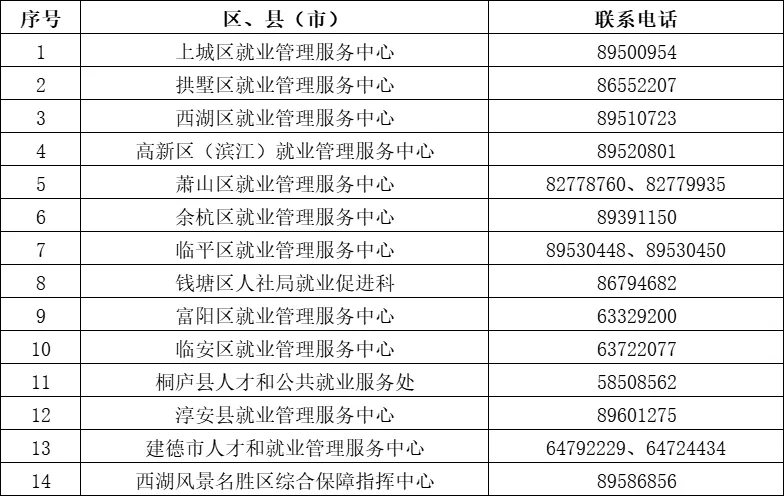 | 序号 | 区、县（市） | 联系电话 |
|---|---|---|
| 1 | 上城区就业管理服务中心 | 89500954 |
| 2 | 拱墅区就业管理服务中心 | 86552207 |
| 3 | 西湖区就业管理服务中心 | 89510723 |
| 4 | 高新区（滨江）就业管理服务中心 | 89520801 |
| 5 | 萧山区就业管理服务中心 | 82778760、82779935 |
| 6 | 余杭区就业管理服务中心 | 89391150 |
| 7 | 临平区就业管理服务中心 | 89530448、89530450 |
| 8 | 钱塘区人社局就业促进科 | 86794682 |
| 9 | 富阳区就业管理服务中心 | 63329200 |
| 10 | 临安区就业管理服务中心 | 63722077 |
| 11 | 桐庐县人才和公共就业服务处 | 58508562 |
| 12 | 淳安县就业管理服务中心 | 89601275 |
| 13 | 建德市人才和就业管理服务中心 | 64792229、64724434 |
| 14 | 西湖风景名胜区综合保障指挥中心 | 89586856 |